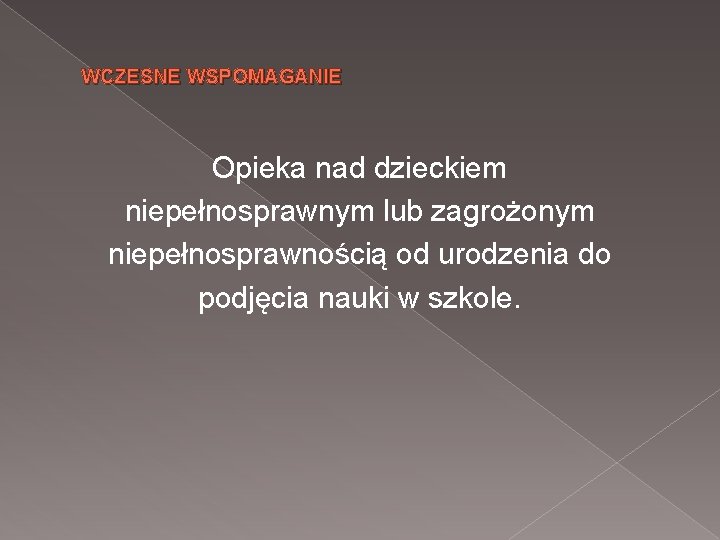 WCZESNE WSPOMAGANIE

Opieka nad dzieckiem niepełnosprawnym lub zagrożonym niepełnosprawnością od urodzenia do podjęcia nauki w szkole.